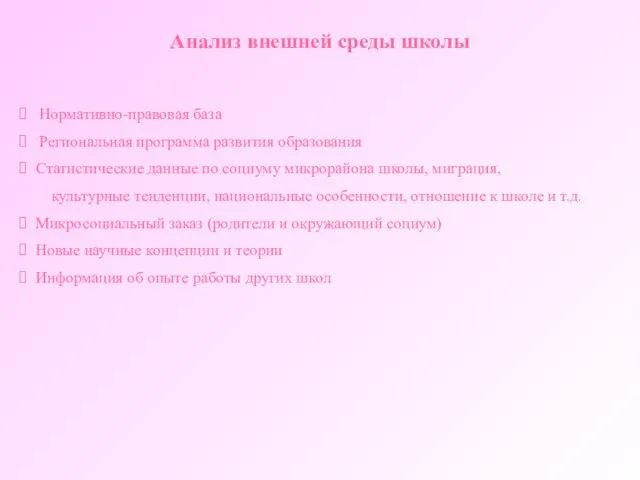 Анализ внешней среды школы

 Нормативно-правовая база

 Региональная программа развития образования

 Статистические данные по социуму микрорайона школы, миграция, культурные тенденции, национальные особенности, отношение к школе и т.д.

 Микросоциальный заказ (родители и окружающий социум)

 Новые научные концепции и теории

 Информация об опыте работы других школ